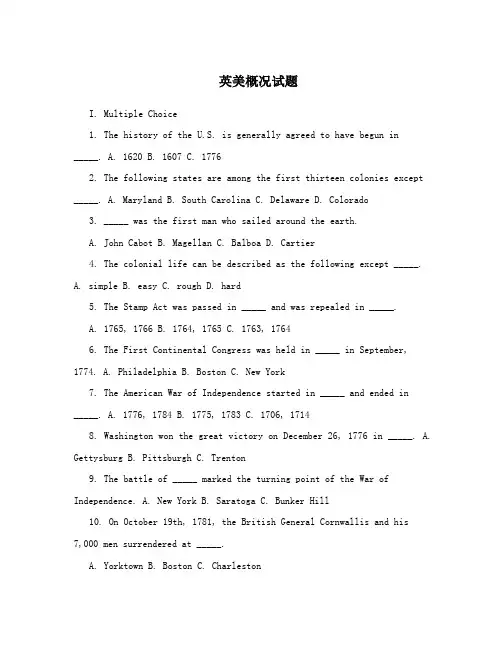 英美概况试题

I. Multiple Choice

1. The history of the U.S. is generally agreed to have begun in _____. A. 1620 B. 1607 C. 1776

2. The following states are among the first thirteen colonies except _____. A. Maryland B. South Carolina C. Delaware D. Colorado

3. _____ was the first man who sailed around the earth.

A. John Cabot B. Magellan C. Balboa D. Cartier

4. The colonial life can be described as the following except _____. A. simple B. easy C. rough D. hard

5. The Stamp Act was passed in _____ and was repealed in _____.

A. 1765, 1766 B. 1764, 1765 C. 1763, 1764

6. The First Continental Congress was held in _____ in September, 1774. A. Philadelphia B. Boston C. New York

7. The American War of Independence started in _____ and ended in _____. A. 1776, 1784 B. 1775, 1783 C. 1706, 1714

8. Washington won the great victory on December 26, 1776 in _____. A. Gettysburg B. Pittsburgh C. Trenton

9. The battle of _____ marked the turning point of the War of Independence. A. New York B. Saratoga C. Bunker Hill

10. On October 19th, 1781, the British General Cornwallis and his 7,000 men surrendered at _____.

A. Yorktown B. Boston C. Charleston